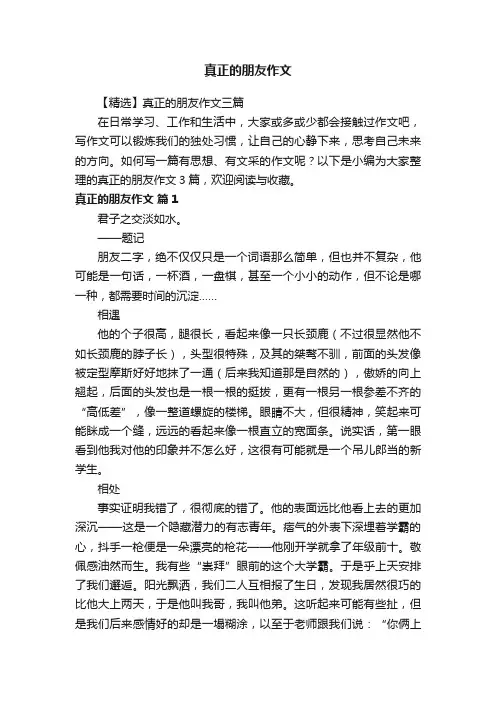 真正的朋友作文

【精选】真正的朋友作文三篇

在日常学习、工作和生活中，大家或多或少都会接触过作文吧，写作文可以锻炼我们的独处习惯，让自己的心静下来，思考自己未来的方向。如何写一篇有思想、有文采的作文呢？以下是小编为大家整理的真正的朋友作文 3 篇，欢迎阅读与收藏。

真正的朋友作文 篇 1

君子之交淡如水。

——题记

朋友二字，绝不仅仅只是一个词语那么简单，但也并不复杂，他可能是一句话，一杯酒，一盘棋，甚至一个小小的动作，但不论是哪一种，都需要时间的沉淀……

相遇

他的个子很高，腿很长，看起来像一只长颈鹿（不过很显然他不如长颈鹿的脖子长），头型很特殊，及其的桀骜不驯，前面的头发像被定型摩斯好好地抹了一通（后来我知道那是自然的），傲娇的向上翘起，后面的头发也是一根一根的挺拔，更有一根另一根参差不齐的“高低差”，像一整道螺旋的楼梯。眼睛不大，但很精神，笑起来可能眯成一个缝，远远的看起来像一根直立的宽面条。说实话，第一眼看到他我对他的印象并不怎么好，这很有可能就是一个吊儿郎当的新学生。

相处

事实证明我错了，很彻底的错了。他的表面远比他看上去的更加深沉——这是一个隐藏潜力的有志青年。痞气的外表下深埋着学霸的心，抖手一枪便是一朵漂亮的枪花——他刚开学就拿了年级前十。敬佩感油然而生。我有些“崇拜”眼前的这个大学霸。于是乎上天安排了我们邂逅。阳光飘洒，我们二人互相报了生日，发现我居然很巧的比他大上两天，于是他叫我哥，我叫他弟。这听起来可能有些扯，但是我们后来感情好的却是一塌糊涂，以至于老师跟我们说：“你俩上